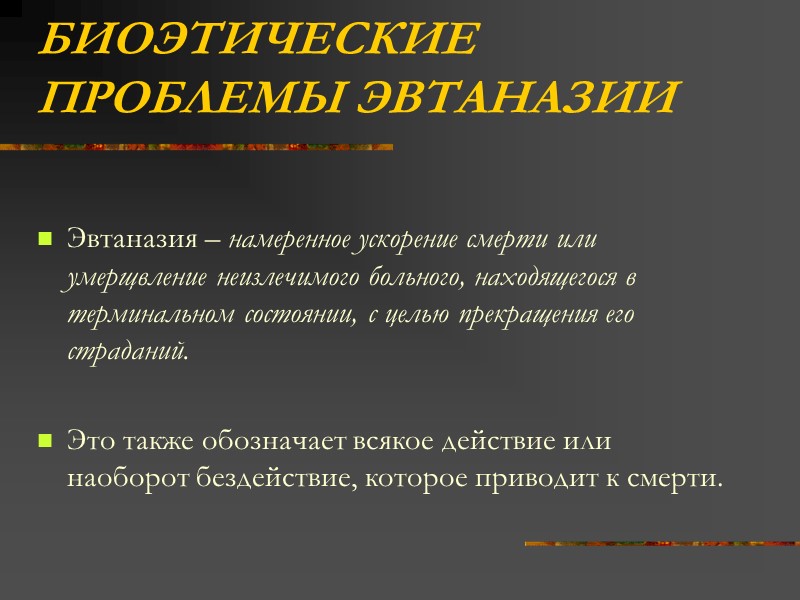 БИОЭТИЧЕСКИЕ ПРОБЛЕМЫ ЭВТАНАЗИИ

Эвтаназия – намеренное ускорение смерти или умерщвление неизлечимого больного, находящегося в терминальном состоянии, с целью прекращения его страданий.

Это также обозначает всякое действие или наоборот бездействие, которое приводит к смерти.